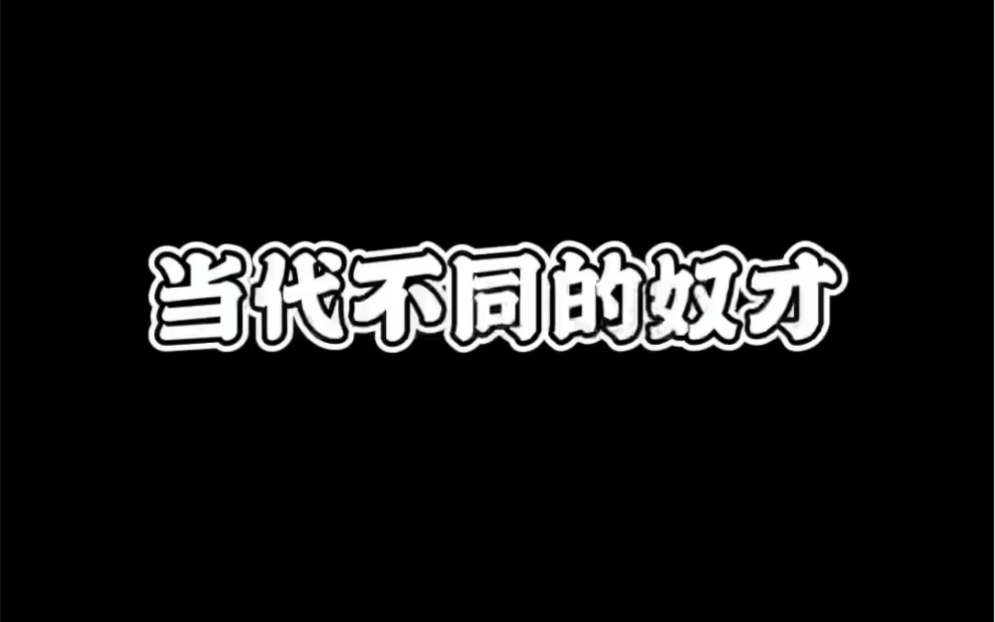 当代不同的奴才